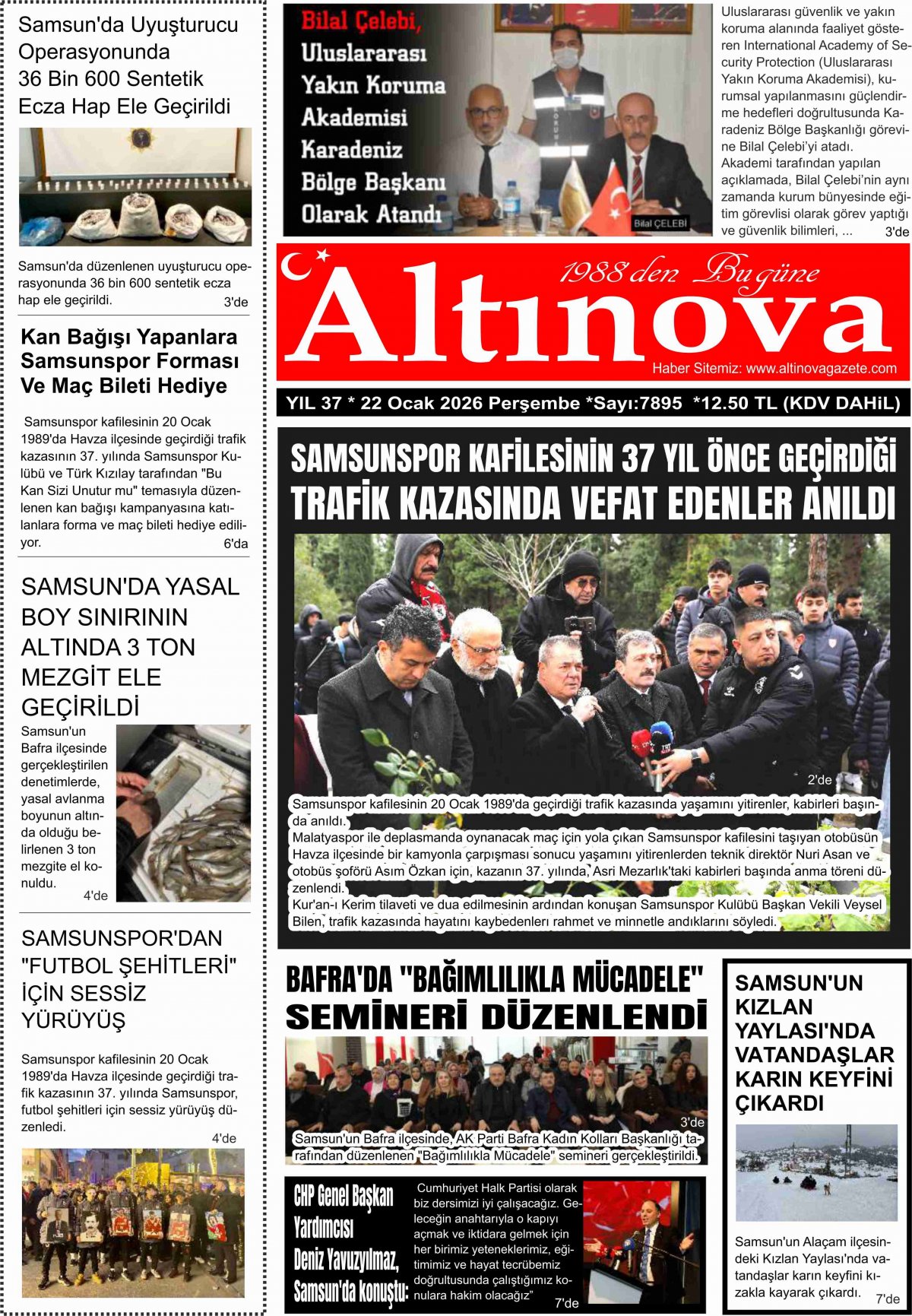 Samsun'da Uyuşturucu Operasyonunda 36 Bin 600 Sentetik Ecza Hap Ele Geçirildi

Samsun'da düzenlenen uyuşturucu operasyonunda 36 bin 600 sentetik ecza hap ele geçirildi. 3'de

Kan Bağışı Yapanlara Samsunspor Forması Ve Maç Bileti Hediye

Samsunspor kafilesinin 20 Ocak 1989'da Havza ilçesinde geçirdiği trafik kazasının 37. yılında Samsunspor Kulübü ve Türk Kızılay tarafından "Bu Kan Sizi Unutur mu" temasıyla düzenlenen kan bağışı kampanyasına katılanlara forma ve maç bileti hediye ediliyor. 6'da

SAMSUN'DA YASAL BOY SINIRININ ALTINDA 3 TON MEZGİT ELE GEÇİRİLDİ

Samsun'un Bafra ilçesinde gerçekleştirilen denetimlerde, yasal avlanma boyunun altında olduğu belirlenen 3 ton mezgite el konuldu. 4'de

SAMSUNSPOR'DAN "FUTBOL ŞEHİTLERİ" İÇİN SESSİZ YÜRÜYÜŞ

Samsunspor kafilesinin 20 Ocak 1989'da Havza ilçesinde geçirdiği trafik kazasının 37. yılında Samsunspor, futbol şehitleri için sessiz yürüyüş düzenledi. 4'de

Bilal Çelebi, Uluslararası Yakın Koruma Akademisi Karadeniz Bölge Başkanı Olarak Atandı

Bilal ÇELEBİ

Uluslararası güvenlik ve yakın koruma alanında faaliyet gösteren International Academy of Security Protection (Uluslararası Yakın Koruma Akademisi), kurumsal yapılanmasını güçlendirme hedefleri doğrultusunda Karadeniz Bölge Başkanlığı görevine Bilal Çelebi'yi atadı. Akademi tarafından yapılan açıklamada, Bilal Çelebi'nin aynı zamanda kurum bünyesinde eğitim görevlisi olarak görev yaptığı ve güvenlik bilimleri, ... 3'de

1988'den Bugüne

Altınova

Haber Sitemiz: www.altinovagazete.com

YIL 37 * 22 Ocak 2026 Perşembe *Sayı:7895 *12.50 TL (KDV DAHiL)

SAMSUNSPOR KAFİLESİNİN 37 YIL ÖNCE GEÇİRDİĞİ TRAFİK KAZASINDA VEFAT EDENLER ANILDI

2'de

Samsunspor kafilesinin 20 Ocak 1989'da geçirdiği trafik kazasında yaşamını yitirenler, kabirleri başında anıldı.
Malatyaspor ile deplasmanda oynanacak maç için yola çıkan Samsunspor kafilesini taşıyan otobüsün Havza ilçesinde bir kamyonla çarpışması sonucu yaşamını yitirenlerden teknik direktör Nuri Asan ve otobüs şoförü Asım Özkan için, kazanın 37. yılında, Asri Mezarlık'taki kabirleri başında anma töreni düzenlendi.
Kur'an-ı Kerim tilaveti ve dua edilmesinin ardından konuşan Samsunspor Kulübü Başkan Vekili Veysel Bilen, trafik kazasında hayatını kaybedenleri rahmet ve minnetle andıklarını söyledi.

BAFRA'DA "BAĞIMLILIKLA MÜCADELE" SEMİNERİ DÜZENLENDİ

3'de

Samsun'un Bafra ilçesinde, AK Parti Bafra Kadın Kolları Başkanlığı tarafından düzenlenen "Bağımlılıkla Mücadele" semineri gerçekleştirildi.

CHP Genel Başkan Yardımcısı Deniz Yavuzyılmaz, Samsun'da konuştu:

Cumhuriyet Halk Partisi olarak biz dersimizi iyi çalışacağız. Geleceğin anahtarıyla o kapıyı açmak ve iktidara gelmek için her birimiz yeteneklerimiz, eğitimimiz ve hayat tecrübemiz doğrultusunda çalıştığımız konulara hakim olacağız" 7'de

SAMSUN'UN KIZLAN YAYLASI'NDA VATANDAŞLAR KARIN KEYFİNİ ÇIKARDI

Samsun'un Alaçam ilçesindeki Kızlan Yaylası'nda vatandaşlar karın keyfini kızakla kayarak çıkardı. 7'de